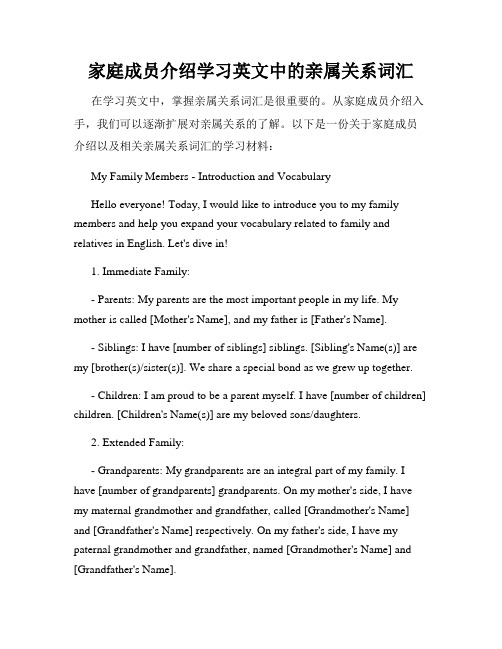 家庭成员介绍学习英文中的亲属关系词汇

在学习英文中，掌握亲属关系词汇是很重要的。从家庭成员介绍入手，我们可以逐渐扩展对亲属关系的了解。以下是一份关于家庭成员介绍以及相关亲属关系词汇的学习材料：

My Family Members - Introduction and Vocabulary

Hello everyone! Today, I would like to introduce you to my family members and help you expand your vocabulary related to family and relatives in English. Let's dive in!

1. Immediate Family:

- Parents: My parents are the most important people in my life. My mother is called [Mother's Name], and my father is [Father's Name].

- Siblings: I have [number of siblings] siblings. [Sibling's Name(s)] are my [brother(s)/sister(s)]. We share a special bond as we grew up together.

- Children: I am proud to be a parent myself. I have [number of children] children. [Children's Name(s)] are my beloved sons/daughters.

2. Extended Family:

- Grandparents: My grandparents are an integral part of my family. I have [number of grandparents] grandparents. On my mother's side, I have my maternal grandmother and grandfather, called [Grandmother's Name] and [Grandfather's Name] respectively. On my father's side, I have my paternal grandmother and grandfather, named [Grandmother's Name] and [Grandfather's Name].